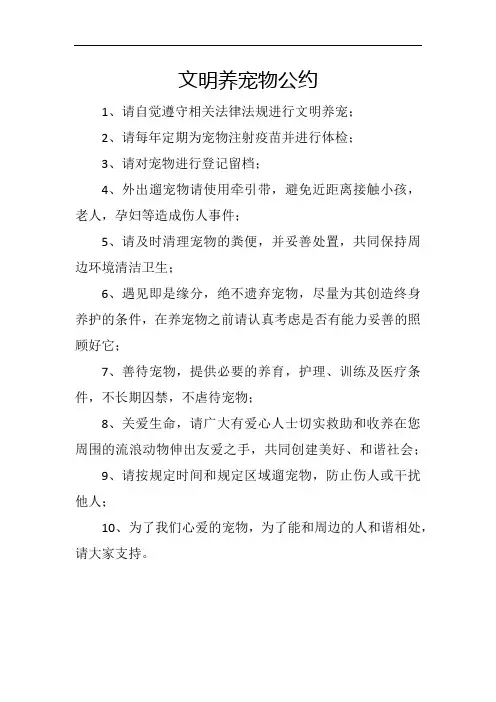 文明养宠物公约

1、请自觉遵守相关法律法规进行文明养宠；

2、请每年定期为宠物注射疫苗并进行体检；

3、请对宠物进行登记留档；

4、外出遛宠物请使用牵引带，避免近距离接触小孩，老人，孕妇等造成伤人事件；

5、请及时清理宠物的粪便，并妥善处置，共同保持周边环境清洁卫生；

6、遇见即是缘分，绝不遗弃宠物，尽量为其创造终身养护的条件，在养宠物之前请认真考虑是否有能力妥善的照顾好它；

7、善待宠物，提供必要的养育，护理、训练及医疗条件，不长期囚禁，不虐待宠物；

8、关爱生命，请广大有爱心人士切实救助和收养在您周围的流浪动物伸出友爱之手，共同创建美好、和谐社会；

9、请按规定时间和规定区域遛宠物，防止伤人或干扰他人；

10、为了我们心爱的宠物，为了能和周边的人和谐相处，请大家支持。